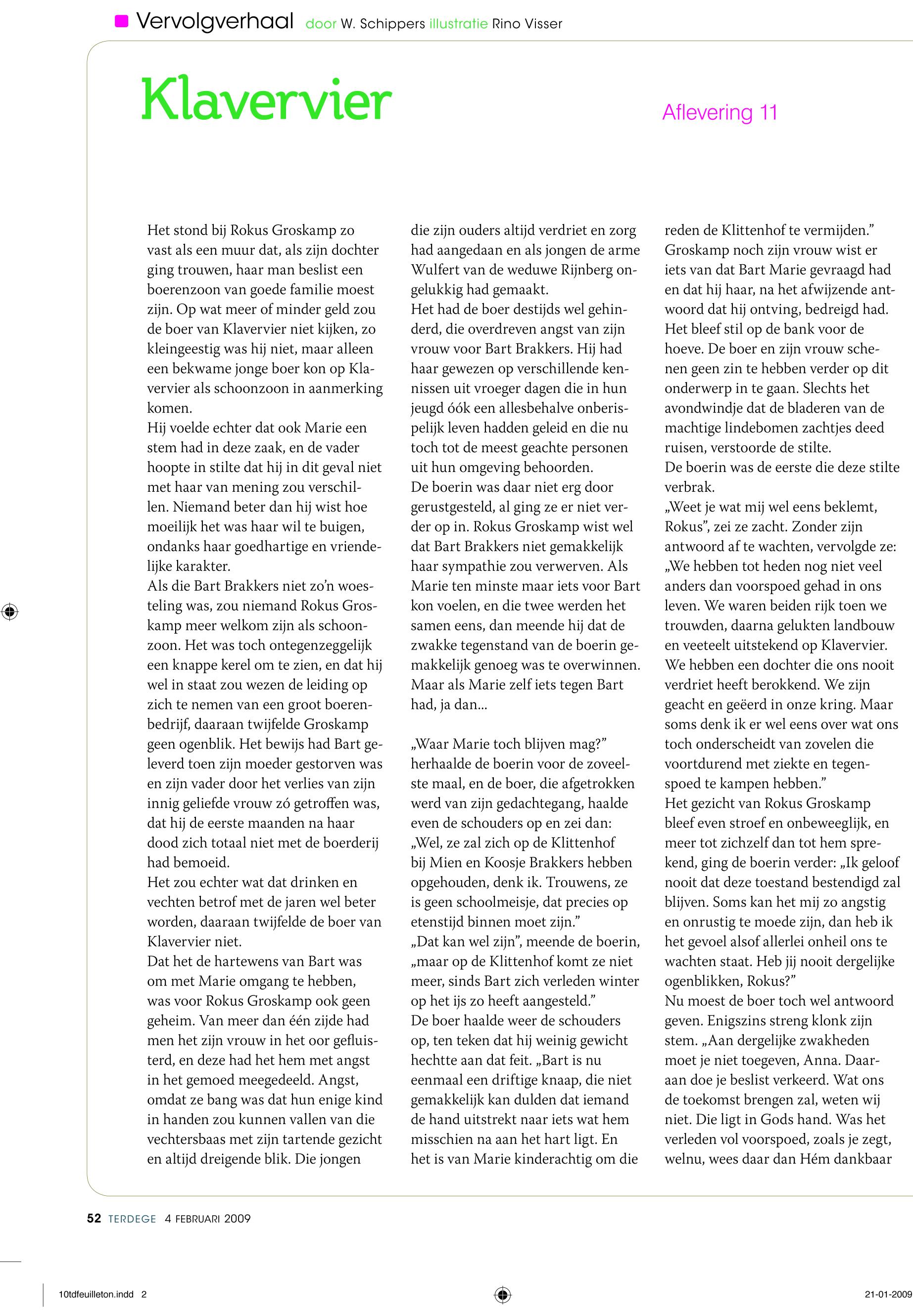 Vervolgverhaal door W. Schippers illustratie Rino Visser

Klavervier

Aflevering 11

Het stond bij Rokus Groskamp zo vast als een muur dat, als zijn dochter ging trouwen, haar man beslist een boerenzoon van goede familie moest zijn. Op wat meer of minder geld zou de boer van Klavervier niet kijken, zo kleingeestig was hij niet, maar alleen een bekwame jonge boer kon op Klavervier als schoonzoon in aanmerking komen.
Hij voelde echter dat ook Marie een stem had in deze zaak, en de vader hoopte in stilte dat hij in dit geval niet met haar van mening zou verschillen. Niemand beter dan hij wist hoe moeilijk het was haar wil te buigen, ondanks haar goedhartige en vriendelijke karakter.
Als die Bart Brakkers niet zo'n woesteling was, zou niemand Rokus Groskamp meer welkom zijn als schoonzoon. Het was toch ontegenzeggelijk een knappe kerel om te zien, en dat hij wel in staat zou wezen de leiding op zich te nemen van een groot boerenbedrijf, daaraan twijfelde Groskamp geen ogenblik. Het bewijs had Bart geleverd toen zijn moeder gestorven was en zijn vader door het verlies van zijn innig geliefde vrouw zó getroffen was, dat hij de eerste maanden na haar dood zich totaal niet met de boerderij had bemoeid.
Het zou echter wat dat drinken en vechten betrof met de jaren wel beter worden, daaraan twijfelde de boer van Klavervier niet.
Dat het de hartewens van Bart was om met Marie omgang te hebben, was voor Rokus Groskamp ook geen geheim. Van meer dan één zijde had men het zijn vrouw in het oor gefluisterd, en deze had het hem met angst in het gemoed meegedeeld. Angst, omdat ze bang was dat hun enige kind in handen zou kunnen vallen van die vechtersbaas met zijn tartende gezicht en altijd dreigende blik. Die jongen die zijn ouders altijd verdriet en zorg had aangedaan en als jongen de arme Wulfert van de weduwe Rijnberg ongelukkig had gemaakt.
Het had de boer destijds wel gehinderd, die overdreven angst van zijn vrouw voor Bart Brakkers. Hij had haar gewezen op verschillende kennissen uit vroeger dagen die in hun jeugd óók een allesbehalve onberispelijk leven hadden geleid en die nu toch tot de meest geachte personen uit hun omgeving behoorden.
De boerin was daar niet erg door gerustgesteld, al ging ze er niet verder op in. Rokus Groskamp wist wel dat Bart Brakkers niet gemakkelijk haar sympathie zou verwerven. Als Marie ten minste maar iets voor Bart kon voelen, en die twee werden het samen eens, dan meende hij dat de zwakke tegenstand van de boerin gemakkelijk genoeg was te overwinnen. Maar als Marie zelf iets tegen Bart had, ja dan...

„Waar Marie toch blijven mag?" herhaalde de boerin voor de zoveelste maal, en de boer, die afgetrokken werd van zijn gedachtegang, haalde even de schouders op en zei dan: „Wel, ze zal zich op de Klittenhof bij Mien en Koosje Brakkers hebben opgehouden, denk ik. Trouwens, ze is geen schoolmeisje, dat precies op etenstijd binnen moet zijn."
„Dat kan wel zijn", meende de boerin, „maar op de Klittenhof komt ze niet meer, sinds Bart zich verleden winter op het ijs zo heeft aangesteld."
De boer haalde weer de schouders op, ten teken dat hij weinig gewicht hechtte aan dat feit. „Bart is nu eenmaal een driftige knaap, die niet gemakkelijk kan dulden dat iemand de hand uitstrekt naar iets wat hem misschien na aan het hart ligt. En het is van Marie kinderachtig om die reden de Klittenhof te vermijden."
Groskamp noch zijn vrouw wist er iets van dat Bart Marie gevraagd had en dat hij haar, na het afwijzende antwoord dat hij ontving, bedreigd had.
Het bleef stil op de bank voor de hoeve. De boer en zijn vrouw schenen geen zin te hebben verder op dit onderwerp in te gaan. Slechts het avondwindje dat de bladeren van de machtige lindebomen zachtjes deed ruisen, verstoorde de stilte.
De boerin was de eerste die deze stilte verbrak.
„Weet je wat mij wel eens beklemt, Rokus", zei ze zacht. Zonder zijn antwoord af te wachten, vervolgde ze: „We hebben tot heden nog niet veel anders dan voorspoed gehad in ons leven. We waren beiden rijk toen we trouwden, daarna gelukten landbouw en veeteelt uitstekend op Klavervier. We hebben een dochter die ons nooit verdriet heeft berokkend. We zijn geacht en geëerd in onze kring. Maar soms denk ik er wel eens over wat ons toch onderscheidt van zovelen die voortdurend met ziekte en tegenspoed te kampen hebben."
Het gezicht van Rokus Groskamp bleef even stroef en onbeweeglijk, en meer tot zichzelf dan tot hem sprekend, ging de boerin verder: „Ik geloof nooit dat deze toestand bestendigd zal blijven. Soms kan het mij zo angstig en onrustig te moede zijn, dan heb ik het gevoel alsof allerlei onheil ons te wachten staat. Heb jij nooit dergelijke ogenblikken, Rokus?"
Nu moest de boer toch wel antwoord geven. Enigszins streng klonk zijn stem. „Aan dergelijke zwakheden moet je niet toegeven, Anna. Daaraan doe je beslist verkeerd. Wat ons de toekomst brengen zal, weten wij niet. Die ligt in Gods hand. Was het verleden vol voorspoed, zoals je zegt, welnu, wees daar dan Hém dankbaar

52 TERDEGE 4 FEBRUARI 2009

10tdfeuilleton.indd 2 21-01-2009